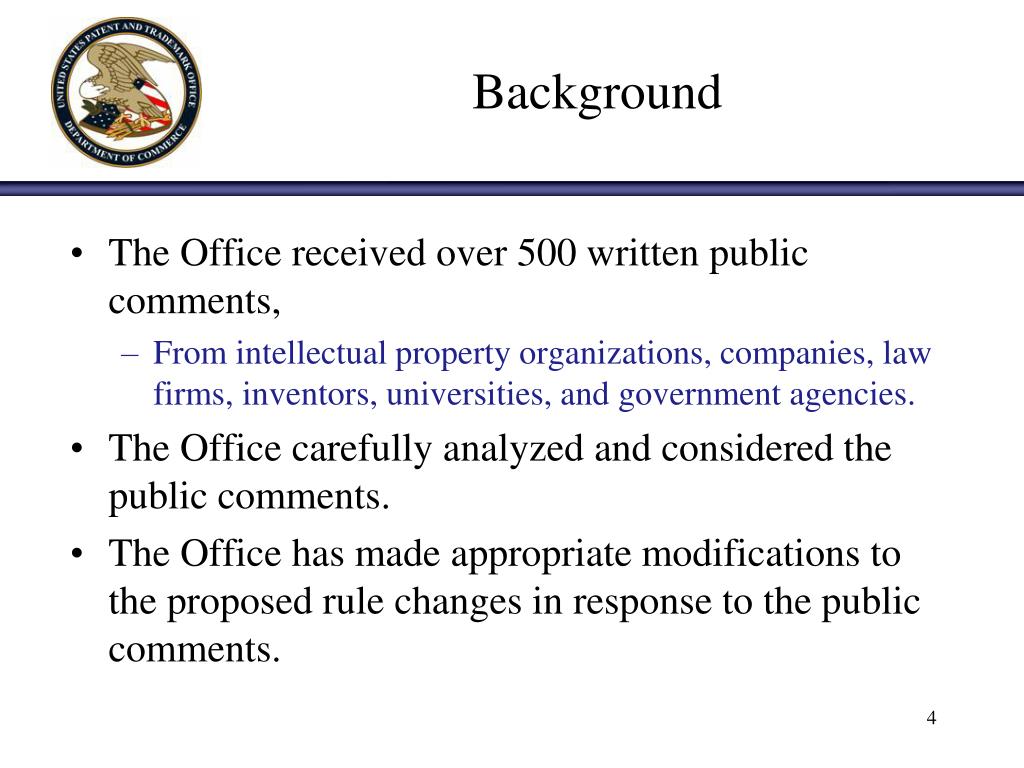 UNITED STATES PATENT AND TRADEMARK OFFICE
DEPARTMENT OF COMMERCE

Background

• The Office received over 500 written public comments,
– From intellectual property organizations, companies, law firms, inventors, universities, and government agencies.
• The Office carefully analyzed and considered the public comments.
• The Office has made appropriate modifications to the proposed rule changes in response to the public comments.

4